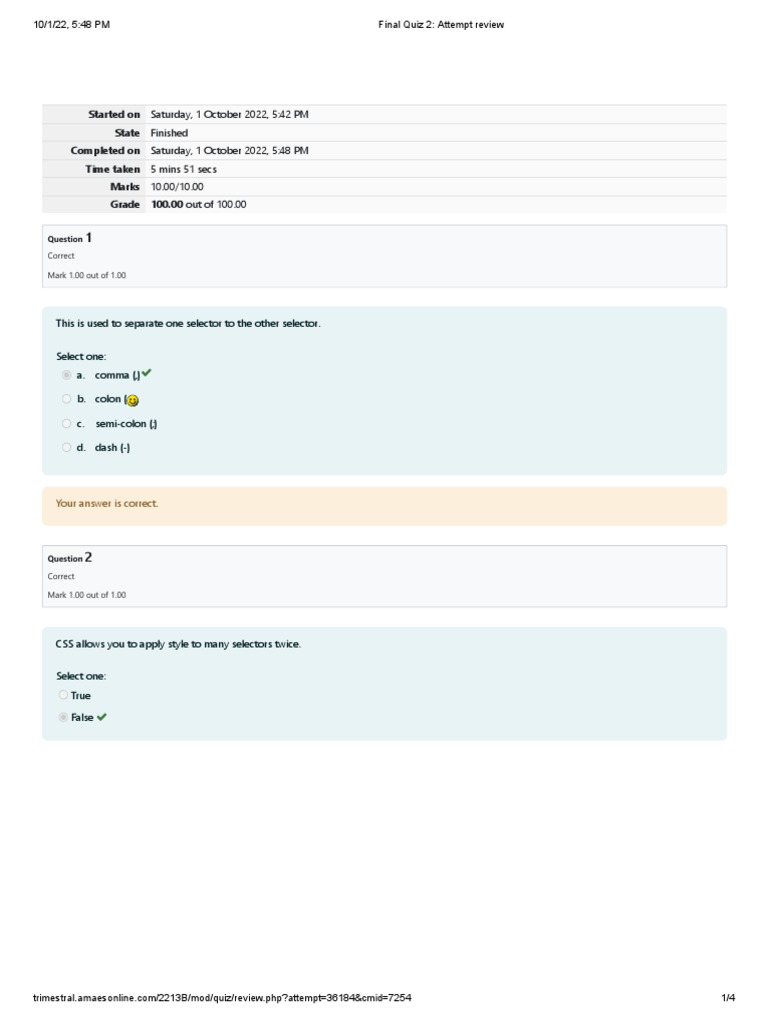 10/1/22, 5:48 PM

Final Quiz 2: Attempt review

| Started on | Saturday, 1 October 2022, 5:42 PM |
|---|---|
| State | Finished |
| Completed on | Saturday, 1 October 2022, 5:48 PM |
| Time taken | 5 mins 51 secs |
| Marks | 10.00/10.00 |
| Grade | 100.00 out of 100.00 |

Question 1
Correct
Mark 1.00 out of 1.00

This is used to separate one selector to the other selector.

Select one:
a. comma (,)
b. colon (
c. semi-colon (;)
d. dash (-)

Your answer is correct.

Question 2
Correct
Mark 1.00 out of 1.00

CSS allows you to apply style to many selectors twice.

Select one:
True
False

trimestral.amaesonline.com/2213B/mod/quiz/review.php?attempt=36184&cmid=7254

1/4